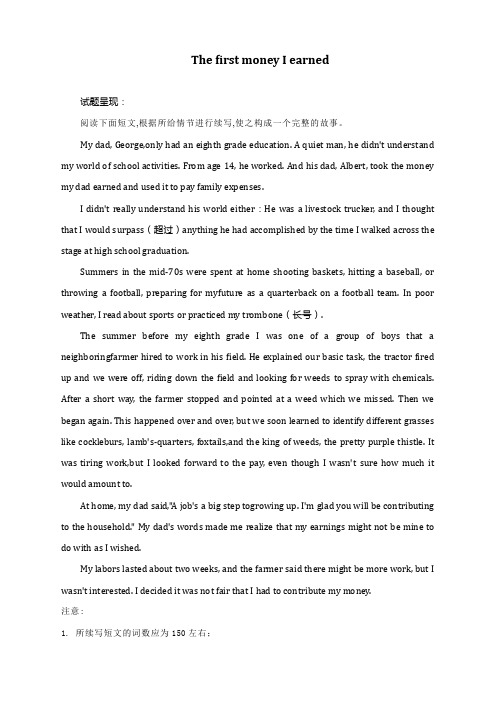 The first money I earned

试题呈现：

阅读下面短文,根据所给情节进行续写,使之构成一个完整的故事。

My dad, George,only had an eighth grade education. A quiet man, he didn't understand my world of school activities. From age 14, he worked. And his dad, Albert, took the money my dad earned and used it to pay family expenses.

I didn't really understand his world either：He was a livestock trucker, and I thought that I would surpass（超过）anything he had accomplished by the time I walked across the stage at high school graduation.

Summers in the mid-70s were spent at home shooting baskets, hitting a baseball, or throwing a football, preparing for myfuture as a quarterback on a football team. In poor weather, I read about sports or practiced my trombone（长号）.

The summer before my eighth grade I was one of a group of boys that a neighboringfarmer hired to work in his field. He explained our basic task, the tractor fired up and we were off, riding down the field and looking for weeds to spray with chemicals. After a short way, the farmer stopped and pointed at a weed which we missed. Then we began again. This happened over and over, but we soon learned to identify different grasses like cockleburs, lamb's-quarters, foxtails,and the king of weeds, the pretty purple thistle. It was tiring work,but I looked forward to the pay, even though I wasn't sure how much it would amount to.

At home, my dad said,"A job's a big step togrowing up. I'm glad you will be contributing to the household." My dad's words made me realize that my earnings might not be mine to do with as I wished.

My labors lasted about two weeks, and the farmer said there might be more work, but I wasn't interested. I decided it was not fair that I had to contribute my money.

注意：

1. 所续写短文的词数应为 150 左右；